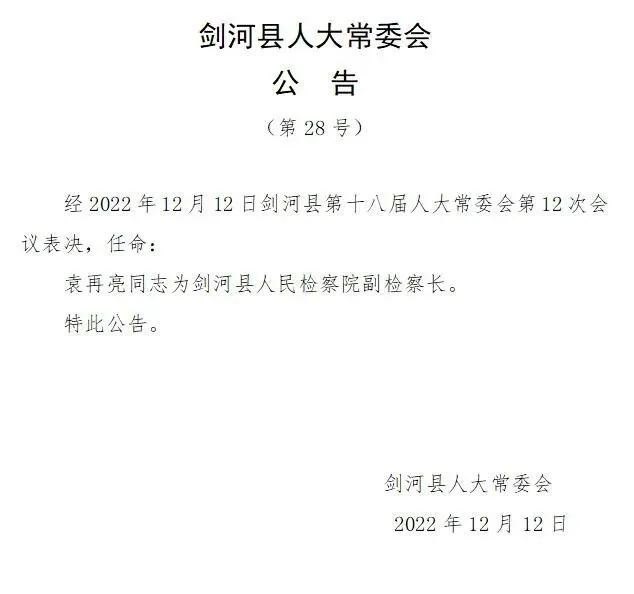 剑河县人大常委会

公 告

（第28号）

经2022年12月12日剑河县第十八届人大常委会第12次会议表决，任命：

袁再亮同志为剑河县人民检察院副检察长。

特此公告。

剑河县人大常委会

2022年12月12日